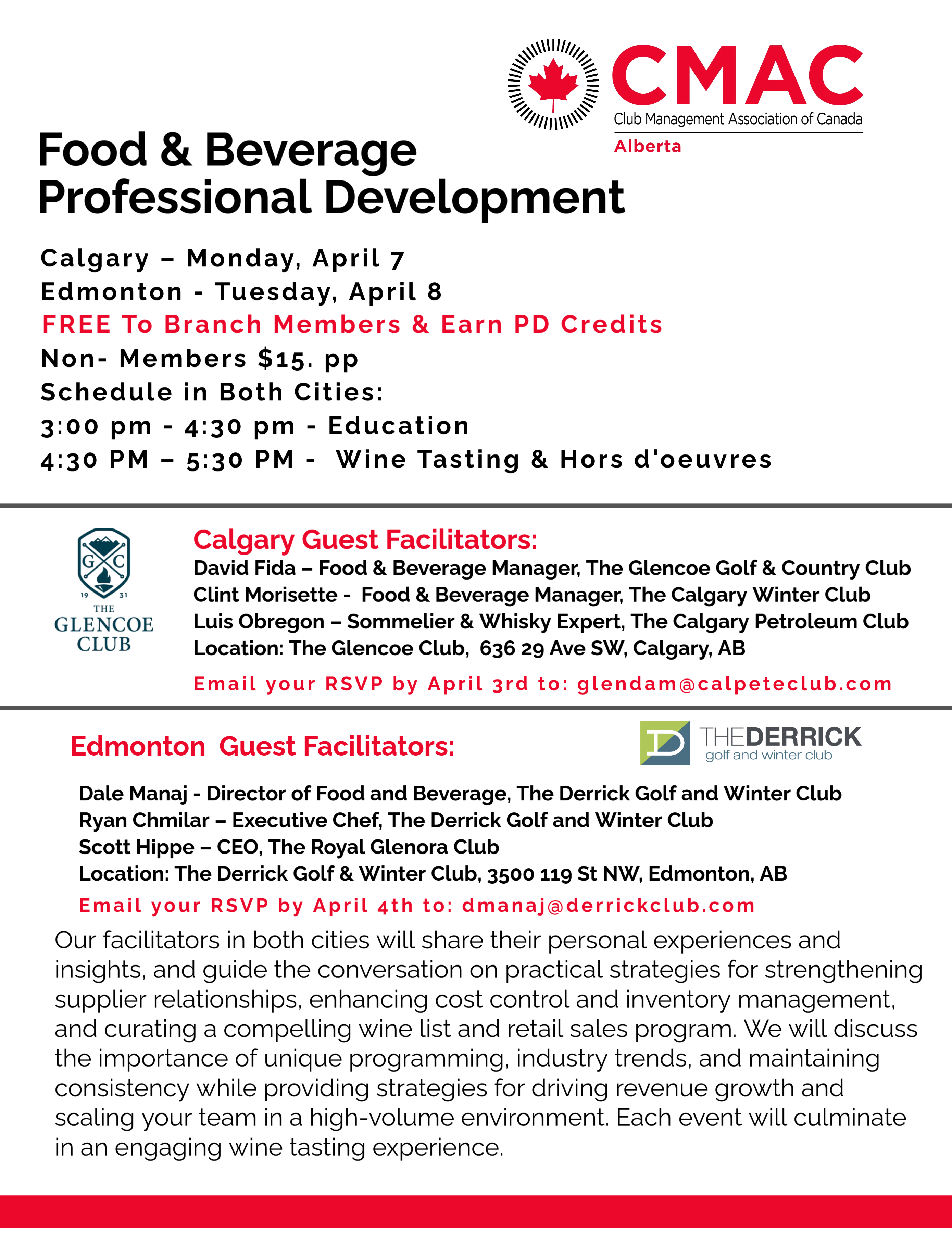 CMAC
Club Management Association of Canada
Alberta

Food & Beverage
Professional Development

Calgary – Monday, April 7
Edmonton - Tuesday, April 8
FREE To Branch Members & Earn PD Credits
Non- Members $15. pp
Schedule in Both Cities:
3:00 pm - 4:30 pm - Education
4:30 PM – 5:30 PM - Wine Tasting & Hors d'oeuvres

G C
19 31
THE
GLENCOE
CLUB

Calgary Guest Facilitators:
David Fida – Food & Beverage Manager, The Glencoe Golf & Country Club
Clint Morisette - Food & Beverage Manager, The Calgary Winter Club
Luis Obregon – Sommelier & Whisky Expert, The Calgary Petroleum Club
Location: The Glencoe Club, 636 29 Ave SW, Calgary, AB
Email your RSVP by April 3rd to: glendam@calpeteclub.com

Edmonton Guest Facilitators:

THEDERRICK
golf and winter club

Dale Manaj - Director of Food and Beverage, The Derrick Golf and Winter Club
Ryan Chmilar – Executive Chef, The Derrick Golf and Winter Club
Scott Hippe – CEO, The Royal Glenora Club
Location: The Derrick Golf & Winter Club, 3500 119 St NW, Edmonton, AB
Email your RSVP by April 4th to: dmanaj@derrickclub.com

Our facilitators in both cities will share their personal experiences and insights, and guide the conversation on practical strategies for strengthening supplier relationships, enhancing cost control and inventory management, and curating a compelling wine list and retail sales program. We will discuss the importance of unique programming, industry trends, and maintaining consistency while providing strategies for driving revenue growth and scaling your team in a high-volume environment. Each event will culminate in an engaging wine tasting experience.